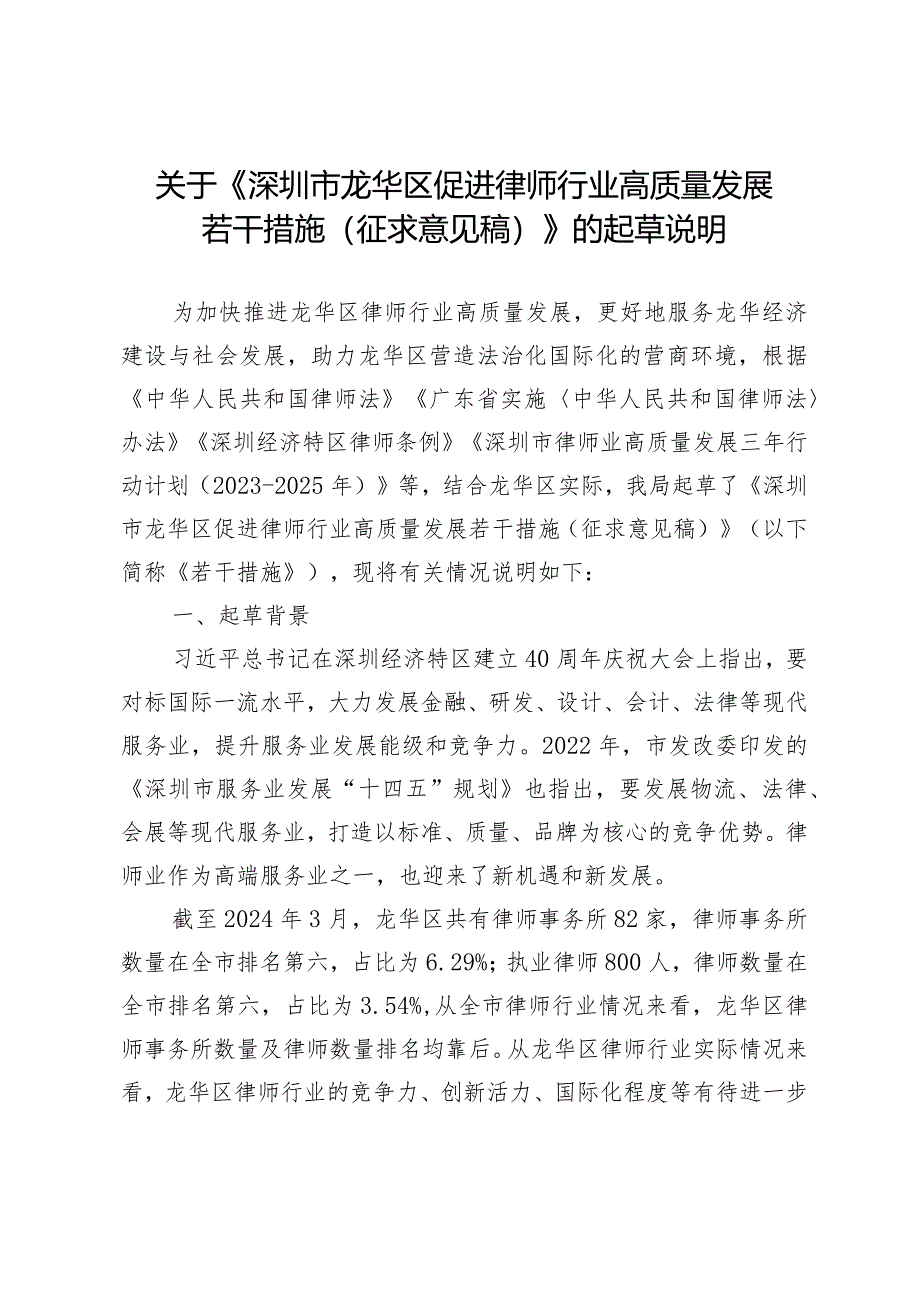 关于《深圳市龙华区促进律师行业高质量发展若干措施（征求意见稿）》的起草说明

为加快推进龙华区律师行业高质量发展，更好地服务龙华经济建设与社会发展，助力龙华区营造法治化国际化的营商环境，根据《中华人民共和国律师法》《广东省实施〈中华人民共和国律师法〉办法》《深圳经济特区律师条例》《深圳市律师业高质量发展三年行动计划（2023-2025年）》等，结合龙华区实际，我局起草了《深圳市龙华区促进律师行业高质量发展若干措施（征求意见稿）》（以下简称《若干措施》），现将有关情况说明如下：

一、起草背景

习近平总书记在深圳经济特区建立40周年庆祝大会上指出，要对标国际一流水平，大力发展金融、研发、设计、会计、法律等现代服务业，提升服务业发展能级和竞争力。2022年，市发改委印发的《深圳市服务业发展“十四五”规划》也指出，要发展物流、法律、会展等现代服务业，打造以标准、质量、品牌为核心的竞争优势。律师业作为高端服务业之一，也迎来了新机遇和新发展。

截至2024年3月，龙华区共有律师事务所82家，律师事务所数量在全市排名第六，占比为6.29%；执业律师800人，律师数量在全市排名第六，占比为3.54%，从全市律师行业情况来看，龙华区律师事务所数量及律师数量排名均靠后。从龙华区律师行业实际情况来看，龙华区律师行业的竞争力、创新活力、国际化程度等有待进一步